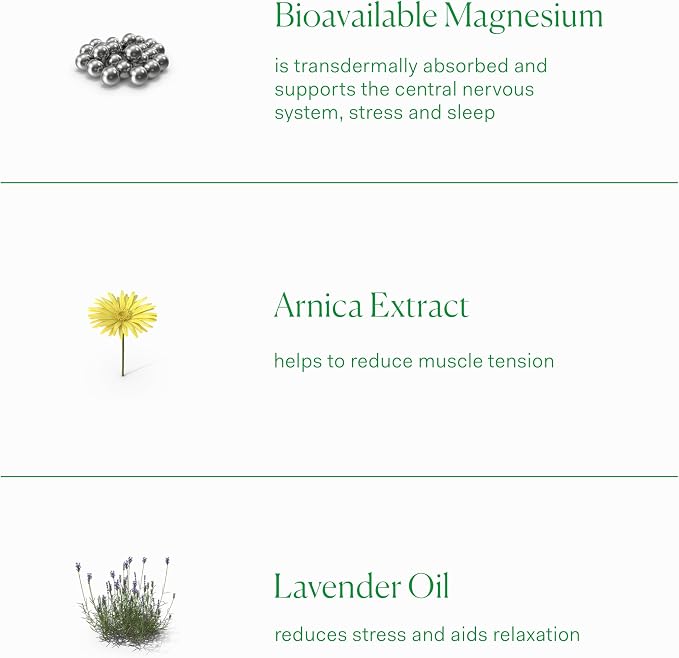 Bioavailable Magnesium

is transdermally absorbed and supports the central nervous system, stress and sleep

Arnica Extract

helps to reduce muscle tension

Lavender Oil

reduces stress and aids relaxation